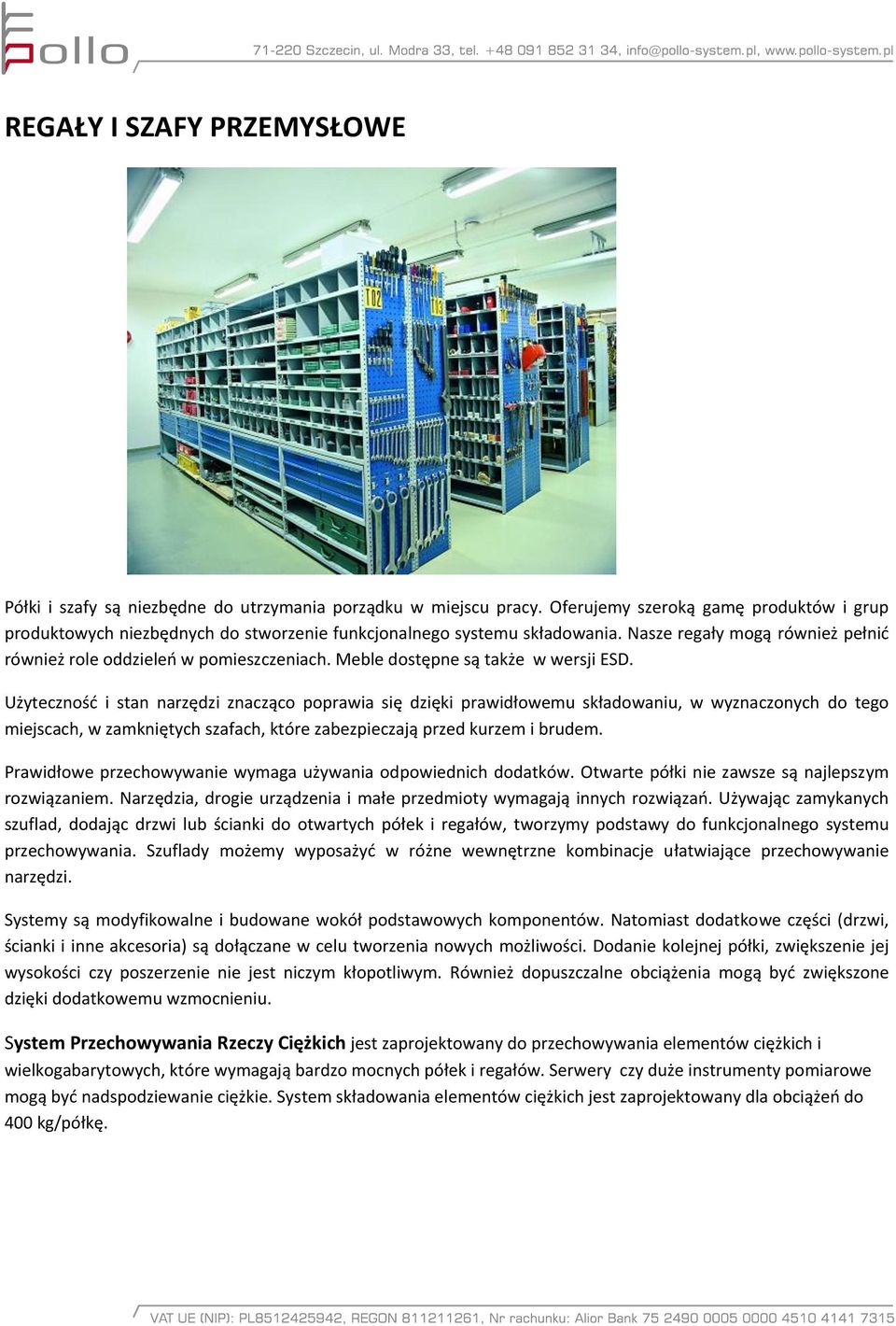 pollo

71-220 Szczecin, ul. Modra 33, tel. +48 091 852 31 34, info@pollo-system.pl, www.pollo-system.pl

REGAŁY I SZAFY PRZEMYSŁOWE

T02

Półki i szafy są niezbędne do utrzymania porządku w miejscu pracy. Oferujemy szeroką gamę produktów i grup produktowych niezbędnych do stworzenie funkcjonalnego systemu składowania. Nasze regały mogą również pełnić również role oddzieleń w pomieszczeniach. Meble dostępne są także w wersji ESD.

Użyteczność i stan narzędzi znacząco poprawia się dzięki prawidłowemu składowaniu, w wyznaczonych do tego miejscach, w zamkniętych szafach, które zabezpieczają przed kurzem i brudem.

Prawidłowe przechowywanie wymaga używania odpowiednich dodatków. Otwarte półki nie zawsze są najlepszym rozwiązaniem. Narzędzia, drogie urządzenia i małe przedmioty wymagają innych rozwiązań. Używając zamykanych szuflad, dodając drzwi lub ścianki do otwartych półek i regałów, tworzymy podstawy do funkcjonalnego systemu przechowywania. Szuflady możemy wyposażyć w różne wewnętrzne kombinacje ułatwiające przechowywanie narzędzi.

Systemy są modyfikowalne i budowane wokół podstawowych komponentów. Natomiast dodatkowe części (drzwi, ścianki i inne akcesoria) są dołączane w celu tworzenia nowych możliwości. Dodanie kolejnej półki, zwiększenie jej wysokości czy poszerzenie nie jest niczym kłopotliwym. Również dopuszczalne obciążenia mogą być zwiększone dzięki dodatkowemu wzmocnieniu.

System Przechowywania Rzeczy Ciężkich jest zaprojektowany do przechowywania elementów ciężkich i wielkogabarytowych, które wymagają bardzo mocnych półek i regałów. Serwery czy duże instrumenty pomiarowe mogą być nadspodziewanie ciężkie. System składowania elementów ciężkich jest zaprojektowany dla obciążeń do 400 kg/półkę.

VAT UE (NIP): PL8512425942, REGON 811211261, Nr rachunku: Alior Bank 75 2490 0005 0000 4510 4141 7315